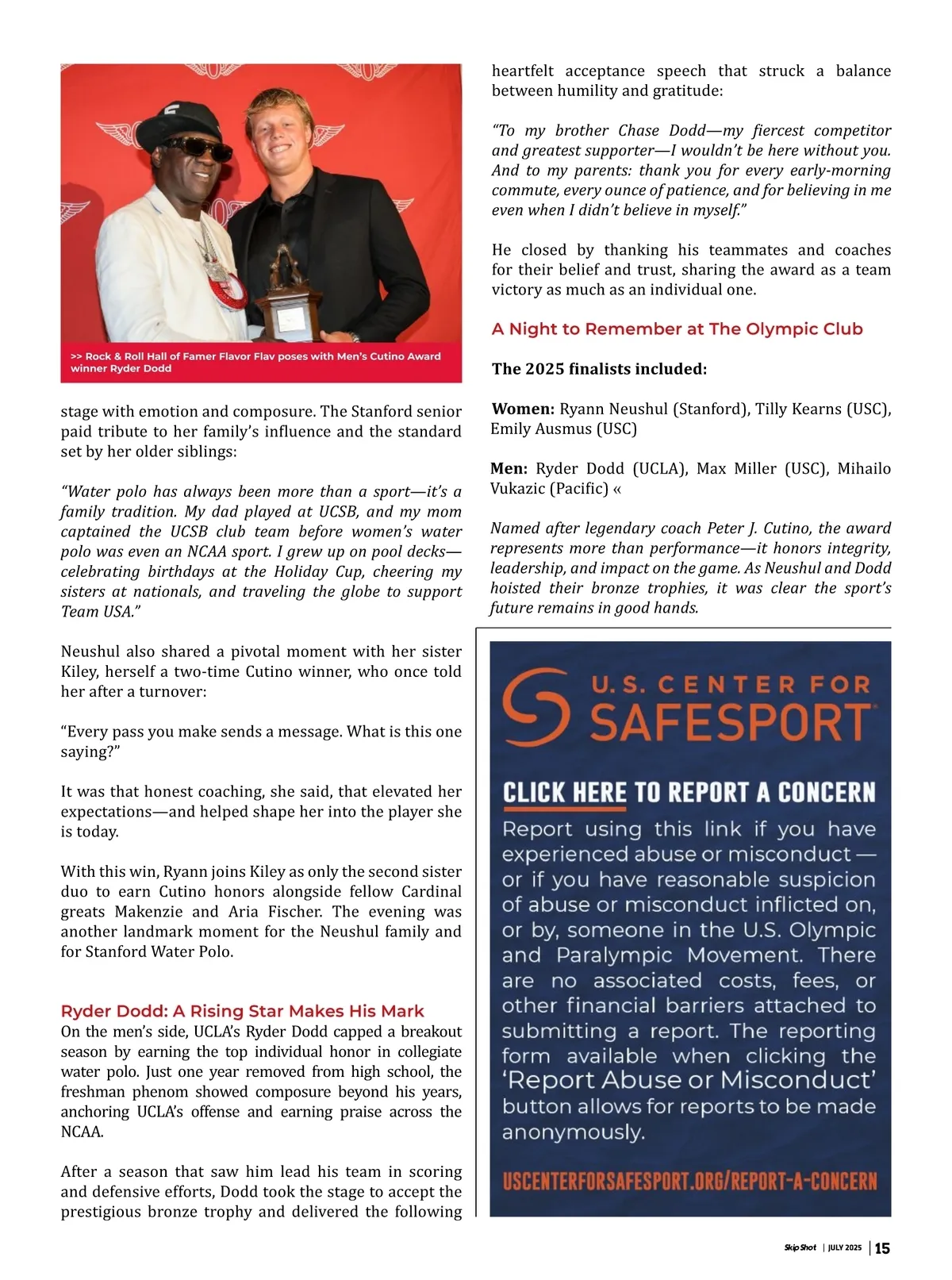 >> Rock & Roll Hall of Famer Flavor Flav poses with Men's Cutino Award winner Ryder Dodd

stage with emotion and composure. The Stanford senior paid tribute to her family's influence and the standard set by her older siblings:

"Water polo has always been more than a sport—it's a family tradition. My dad played at UCSB, and my mom captained the UCSB club team before women's water polo was even an NCAA sport. I grew up on pool decks—celebrating birthdays at the Holiday Cup, cheering my sisters at nationals, and traveling the globe to support Team USA."

Neushul also shared a pivotal moment with her sister Kiley, herself a two-time Cutino winner, who once told her after a turnover:

"Every pass you make sends a message. What is this one saying?"

It was that honest coaching, she said, that elevated her expectations—and helped shape her into the player she is today.

With this win, Ryann joins Kiley as only the second sister duo to earn Cutino honors alongside fellow Cardinal greats Makenzie and Aria Fischer. The evening was another landmark moment for the Neushul family and for Stanford Water Polo.

Ryder Dodd: A Rising Star Makes His Mark
On the men's side, UCLA's Ryder Dodd capped a breakout season by earning the top individual honor in collegiate water polo. Just one year removed from high school, the freshman phenom showed composure beyond his years, anchoring UCLA's offense and earning praise across the NCAA.

After a season that saw him lead his team in scoring and defensive efforts, Dodd took the stage to accept the prestigious bronze trophy and delivered the following heartfelt acceptance speech that struck a balance between humility and gratitude:

"To my brother Chase Dodd—my fiercest competitor and greatest supporter—I wouldn't be here without you. And to my parents: thank you for every early-morning commute, every ounce of patience, and for believing in me even when I didn't believe in myself."

He closed by thanking his teammates and coaches for their belief and trust, sharing the award as a team victory as much as an individual one.

A Night to Remember at The Olympic Club

The 2025 finalists included:

Women: Ryann Neushul (Stanford), Tilly Kearns (USC), Emily Ausmus (USC)

Men: Ryder Dodd (UCLA), Max Miller (USC), Mihailo Vukazic (Pacific) «

Named after legendary coach Peter J. Cutino, the award represents more than performance—it honors integrity, leadership, and impact on the game. As Neushul and Dodd hoisted their bronze trophies, it was clear the sport's future remains in good hands.

U.S. CENTER FOR SAFESPORT

CLICK HERE TO REPORT A CONCERN
Report using this link if you have experienced abuse or misconduct — or if you have reasonable suspicion of abuse or misconduct inflicted on, or by, someone in the U.S. Olympic and Paralympic Movement. There are no associated costs, fees, or other financial barriers attached to submitting a report. The reporting form available when clicking the 'Report Abuse or Misconduct' button allows for reports to be made anonymously.

USCENTERFORSAFESPORT.ORG/REPORT-A-CONCERN

Skip Shot | JULY 2025 | 15